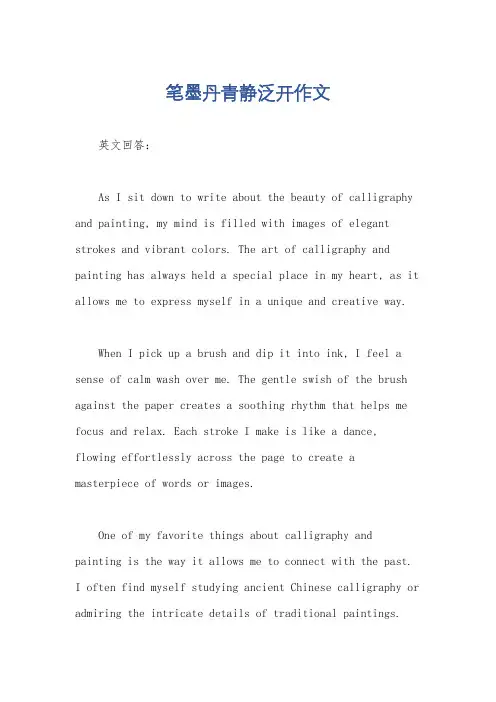 笔墨丹青静泛开作文

英文回答：

As I sit down to write about the beauty of calligraphy and painting, my mind is filled with images of elegant strokes and vibrant colors. The art of calligraphy and painting has always held a special place in my heart, as it allows me to express myself in a unique and creative way.

When I pick up a brush and dip it into ink, I feel a sense of calm wash over me. The gentle swish of the brush against the paper creates a soothing rhythm that helps me focus and relax. Each stroke I make is like a dance, flowing effortlessly across the page to create a masterpiece of words or images.

One of my favorite things about calligraphy and painting is the way it allows me to connect with the past. I often find myself studying ancient Chinese calligraphy or admiring the intricate details of traditional paintings.